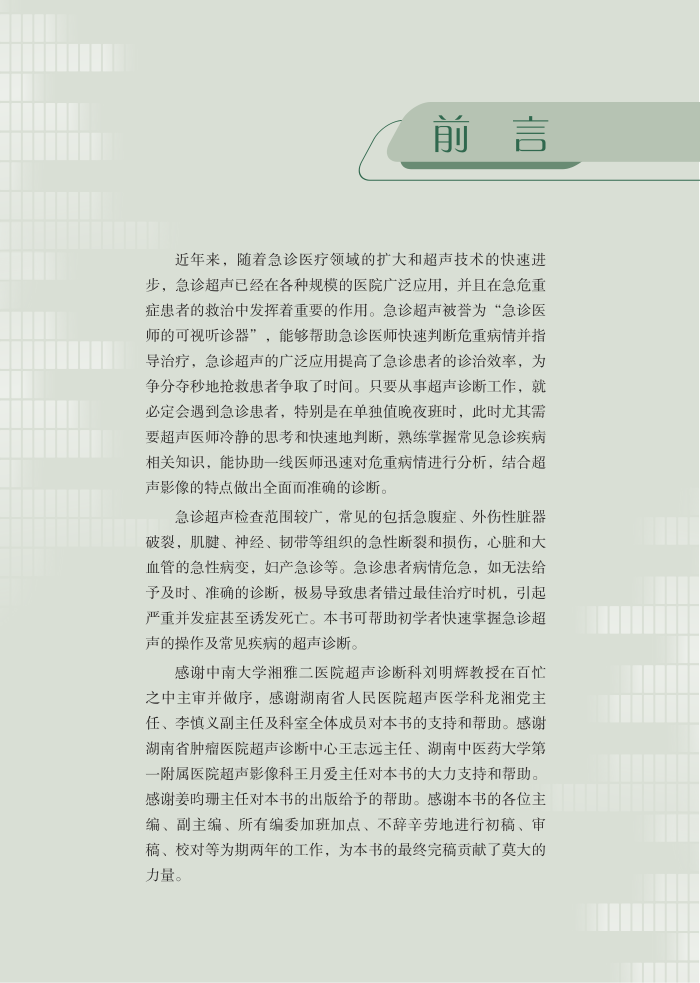 前 言

近年来，随着急诊医疗领域的扩大和超声技术的快速进步，急诊超声已经在各种规模的医院广泛应用，并且在急危重症患者的救治中发挥着重要的作用。急诊超声被誉为“急诊医师的可视听诊器”，能够帮助急诊医师快速判断危重病情并指导治疗，急诊超声的广泛应用提高了急诊患者的诊治效率，为争分夺秒地抢救患者争取了时间。只要从事超声诊断工作，就必定会遇到急诊患者，特别是在单独值晚夜班时，此时尤其需要超声医师冷静的思考和快速地判断，熟练掌握常见急诊疾病相关知识，能协助一线医师迅速对危重病情进行分析，结合超声影像的特点做出全面而准确的诊断。

急诊超声检查范围较广，常见的包括急腹症、外伤性脏器破裂，肌腱、神经、韧带等组织的急性断裂和损伤，心脏和大血管的急性病变，妇产急诊等。急诊患者病情危急，如无法给予及时、准确的诊断，极易导致患者错过最佳治疗时机，引起严重并发症甚至诱发死亡。本书可帮助初学者快速掌握急诊超声的操作及常见疾病的超声诊断。

感谢中南大学湘雅二医院超声诊断科刘明辉教授在百忙之中主审并做序，感谢湖南省人民医院超声医学科龙湘党主任、李慎义副主任及科室全体成员对本书的支持和帮助。感谢湖南省肿瘤医院超声诊断中心王志远主任、湖南中医药大学第一附属医院超声影像科王月爱主任对本书的大力支持和帮助。感谢姜昀珊主任对本书的出版给予的帮助。感谢本书的各位主编、副主编、所有编委加班加点、不辞辛劳地进行初稿、审稿、校对等为期两年的工作，为本书的最终完稿贡献了莫大的力量。